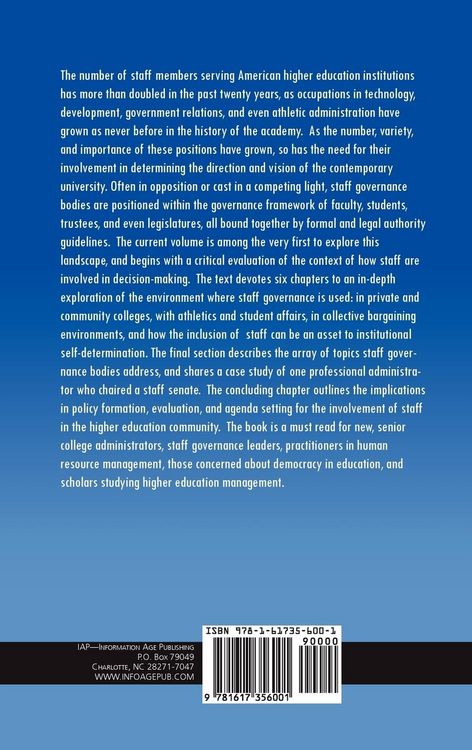 The number of staff members serving American higher education institutions has more than doubled in the past twenty years, as occupations in technology, development, government relations, and even athletic administration have grown as never before in the history of the academy. As the number, variety, and importance of these positions have grown, so has the need for their involvement in determining the direction and vision of the contemporary university. Often in opposition or cast in a competing light, staff governance bodies are positioned within the governance framework of faculty, students, trustees, and even legislatures, all bound together by formal and legal authority guidelines. The current volume is among the very first to explore this landscape, and begins with a critical evaluation of the context of how staff are involved in decision-making. The text devotes six chapters to an in-depth exploration of the environment where staff governance is used: in private and community colleges, with athletics and student affairs, in collective bargaining environments, and how the inclusion of staff can be an asset to institutional self-determination. The final section describes the array of topics staff governance bodies address, and shares a case study of one professional administrator who chaired a staff senate. The concluding chapter outlines the implications in policy formation, evaluation, and agenda setting for the involvement of staff in the higher education community. The book is a must read for new, senior college administrators, staff governance leaders, practitioners in human resource management, those concerned about democracy in education, and scholars studying higher education management.

IAP—Information Age Publishing
P.O. Box 79049
Charlotte, NC 28271-7047
WWW.INFOAGEPUB.COM

ISBN 978-1-61735-600-1
90000
9 781617 356001